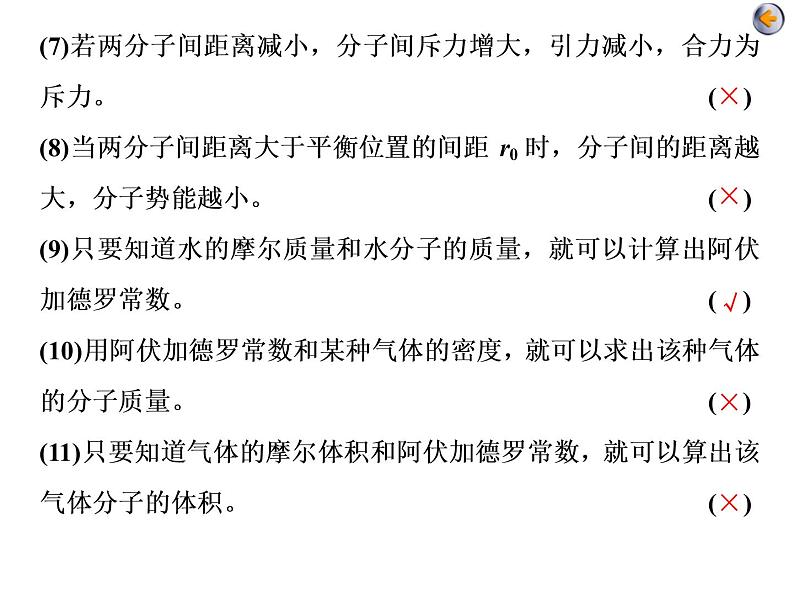 (7)若两分子间距离减小，分子间斥力增大，引力减小，合力为斥力。 (×)

(8)当两分子间距离大于平衡位置的间距 $r_0$ 时，分子间的距离越大，分子势能越小。 (×)

(9)只要知道水的摩尔质量和水分子的质量，就可以计算出阿伏加德罗常数。 (√)

(10)用阿伏加德罗常数和某种气体的密度，就可以求出该种气体的分子质量。 (×)

(11)只要知道气体的摩尔体积和阿伏加德罗常数，就可以算出该气体分子的体积。 (×)